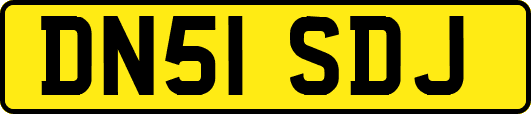 DN51 SDJ